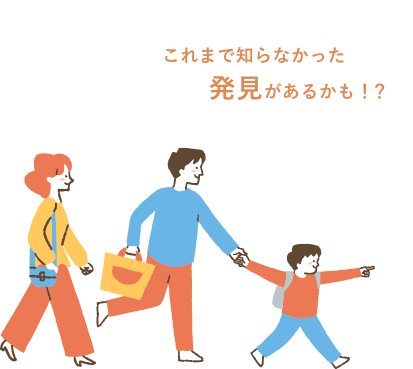 これまで知らなかった
発見があるかも！?